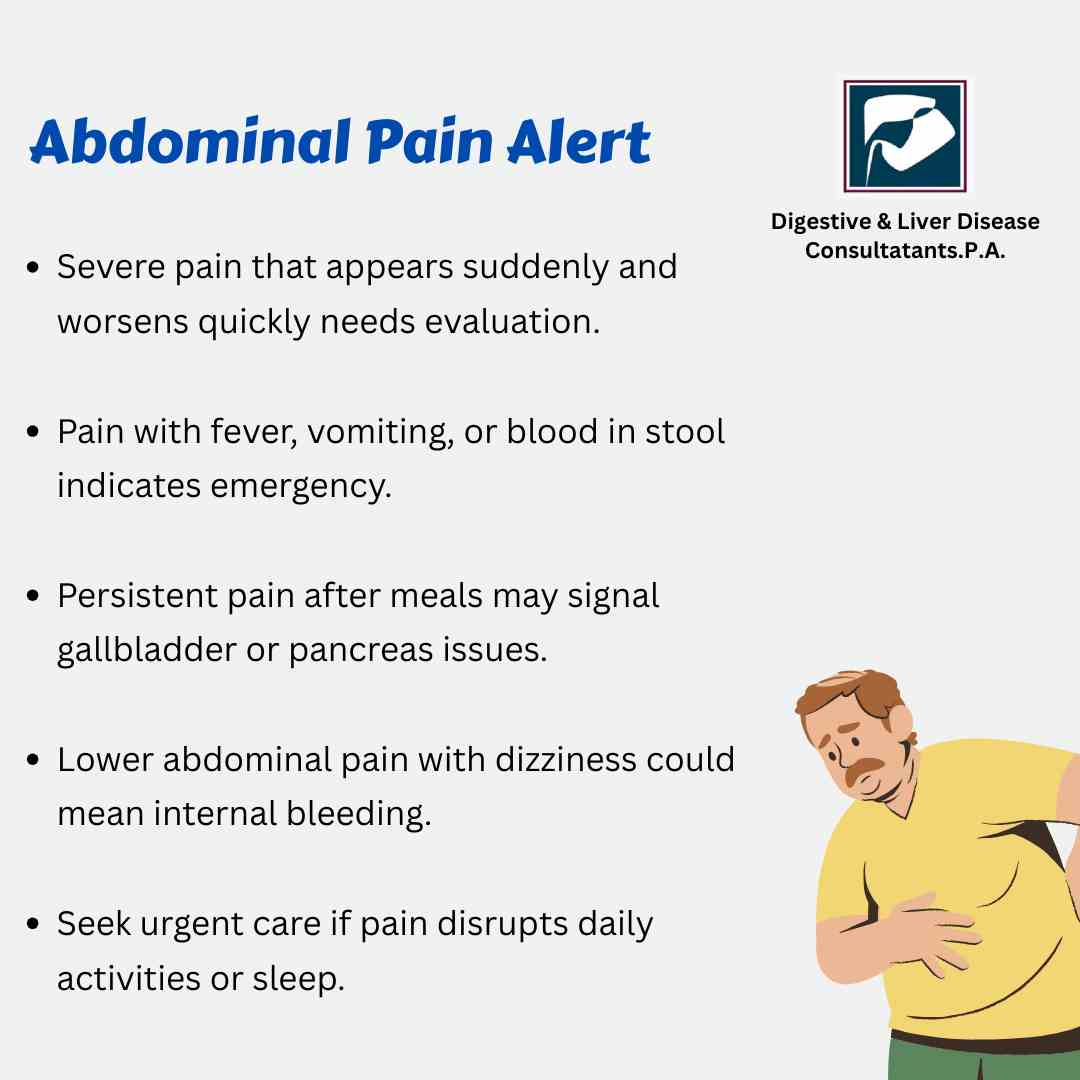 Abdominal Pain Alert

Digestive & Liver Disease
Consultatants.P.A.

• Severe pain that appears suddenly and worsens quickly needs evaluation.

• Pain with fever, vomiting, or blood in stool indicates emergency.

• Persistent pain after meals may signal gallbladder or pancreas issues.

• Lower abdominal pain with dizziness could mean internal bleeding.

• Seek urgent care if pain disrupts daily activities or sleep.